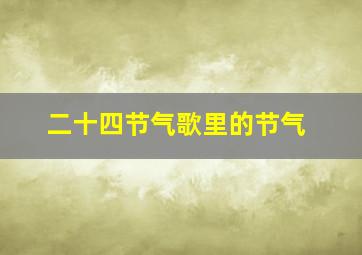 二十四节气歌里的节气